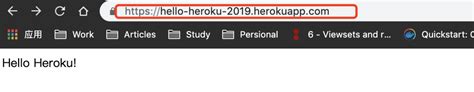 https://hello-heroku-2019.herokuapp.com

应用 Work Articles Study Persional 6 - Viewsets and r... Quickstart: C

Hello Heroku!